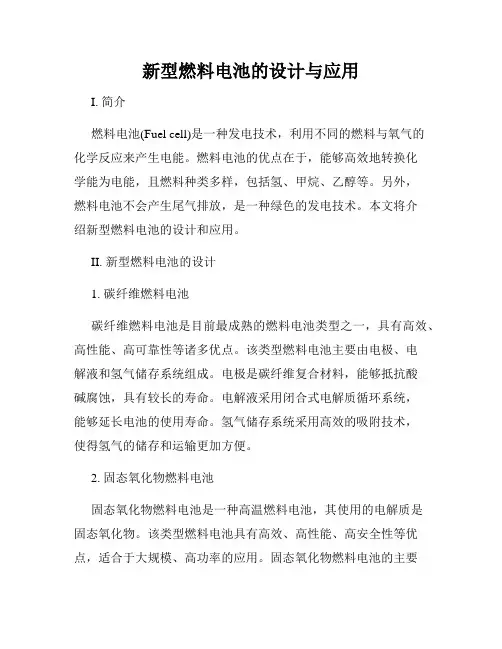 新型燃料电池的设计与应用

I. 简介

燃料电池(Fuel cell)是一种发电技术，利用不同的燃料与氧气的化学反应来产生电能。燃料电池的优点在于，能够高效地转换化学能为电能，且燃料种类多样，包括氢、甲烷、乙醇等。另外，燃料电池不会产生尾气排放，是一种绿色的发电技术。本文将介绍新型燃料电池的设计和应用。

II. 新型燃料电池的设计

1. 碳纤维燃料电池

碳纤维燃料电池是目前最成熟的燃料电池类型之一，具有高效、高性能、高可靠性等诸多优点。该类型燃料电池主要由电极、电解液和氢气储存系统组成。电极是碳纤维复合材料，能够抵抗酸碱腐蚀，具有较长的寿命。电解液采用闭合式电解质循环系统，能够延长电池的使用寿命。氢气储存系统采用高效的吸附技术，使得氢气的储存和运输更加方便。

2. 固态氧化物燃料电池

固态氧化物燃料电池是一种高温燃料电池，其使用的电解质是固态氧化物。该类型燃料电池具有高效、高性能、高安全性等优点，适合于大规模、高功率的应用。固态氧化物燃料电池的主要